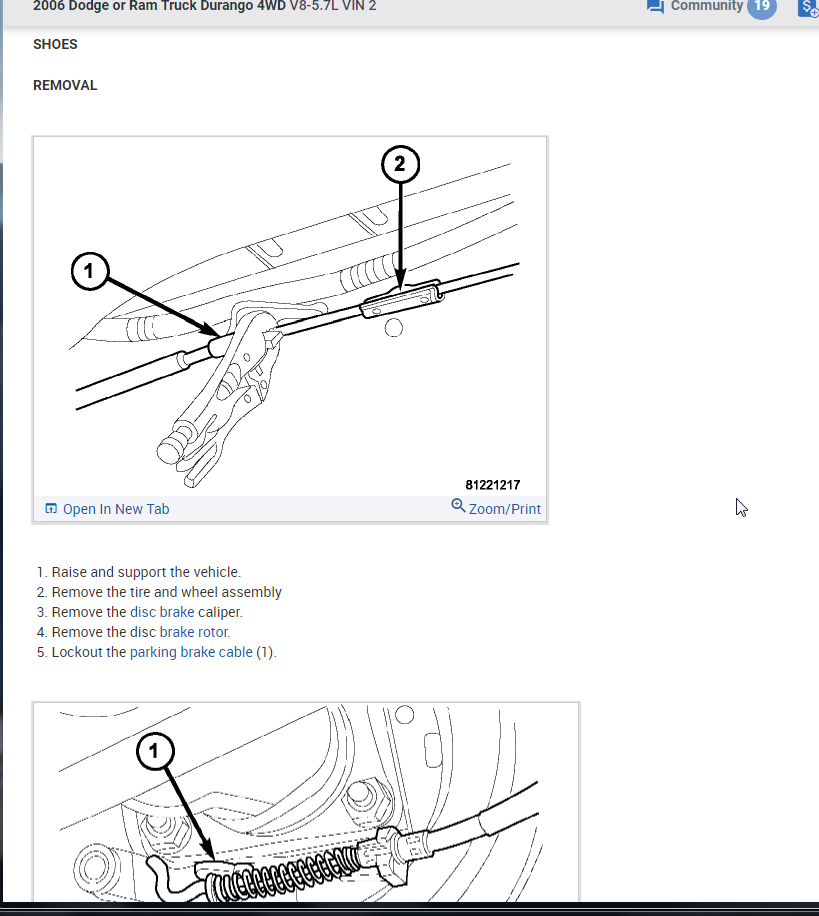 2006 Dodge or Ram Truck Durango 4WD V8-5.7L VIN 2
Community 19

SHOES

REMOVAL

2
1
81221217
Open In New Tab
Zoom/Print

1. Raise and support the vehicle.
2. Remove the tire and wheel assembly
3. Remove the disc brake caliper.
4. Remove the disc brake rotor.
5. Lockout the parking brake cable (1).

1